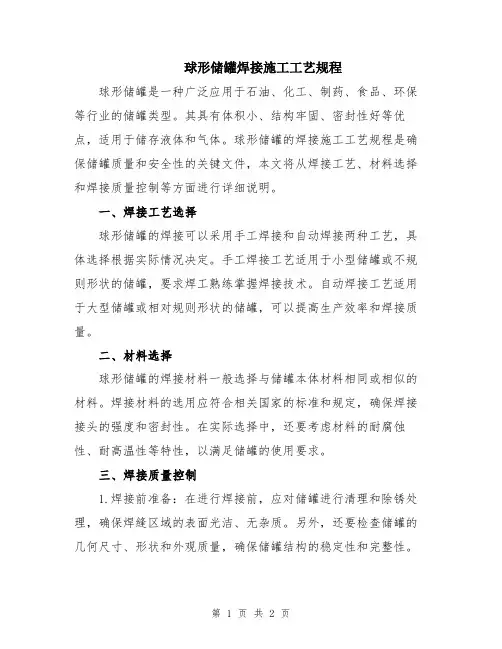 球形储罐焊接施工工艺规程

球形储罐是一种广泛应用于石油、化工、制药、食品、环保等行业的储罐类型。其具有体积小、结构牢固、密封性好等优点，适用于储存液体和气体。球形储罐的焊接施工工艺规程是确保储罐质量和安全性的关键文件，本文将从焊接工艺、材料选择和焊接质量控制等方面进行详细说明。

一、焊接工艺选择

球形储罐的焊接可以采用手工焊接和自动焊接两种工艺，具体选择根据实际情况决定。手工焊接工艺适用于小型储罐或不规则形状的储罐，要求焊工熟练掌握焊接技术。自动焊接工艺适用于大型储罐或相对规则形状的储罐，可以提高生产效率和焊接质量。

二、材料选择

球形储罐的焊接材料一般选择与储罐本体材料相同或相似的材料。焊接材料的选用应符合相关国家的标准和规定，确保焊接接头的强度和密封性。在实际选择中，还要考虑材料的耐腐蚀性、耐高温性等特性，以满足储罐的使用要求。

三、焊接质量控制

1.焊接前准备：在进行焊接前，应对储罐进行清理和除锈处理，确保焊缝区域的表面光洁、无杂质。另外，还要检查储罐的几何尺寸、形状和外观质量，确保储罐结构的稳定性和完整性。

第 1 页 共 2 页